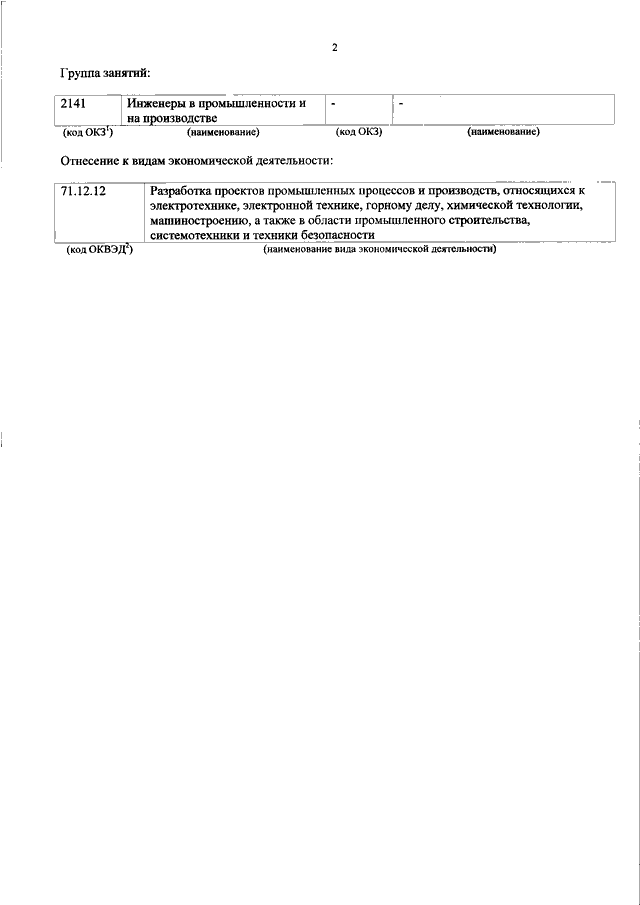 2

Группа занятий:

| 2141 | Инженеры в промышленности и на производстве | - | - |
|---|---|---|---|
| (код ОКЗ$^1$) | (наименование) | (код ОКЗ) | (наименование) |

Отнесение к видам экономической деятельности:

| 71.12.12 | Разработка проектов промышленных процессов и производств, относящихся к электротехнике, электронной технике, горному делу, химической технологии, машиностроению, а также в области промышленного строительства, системотехники и техники безопасности |
|---|---|
| (код ОКВЭД$^2$) | (наименование вида экономической деятельности) |